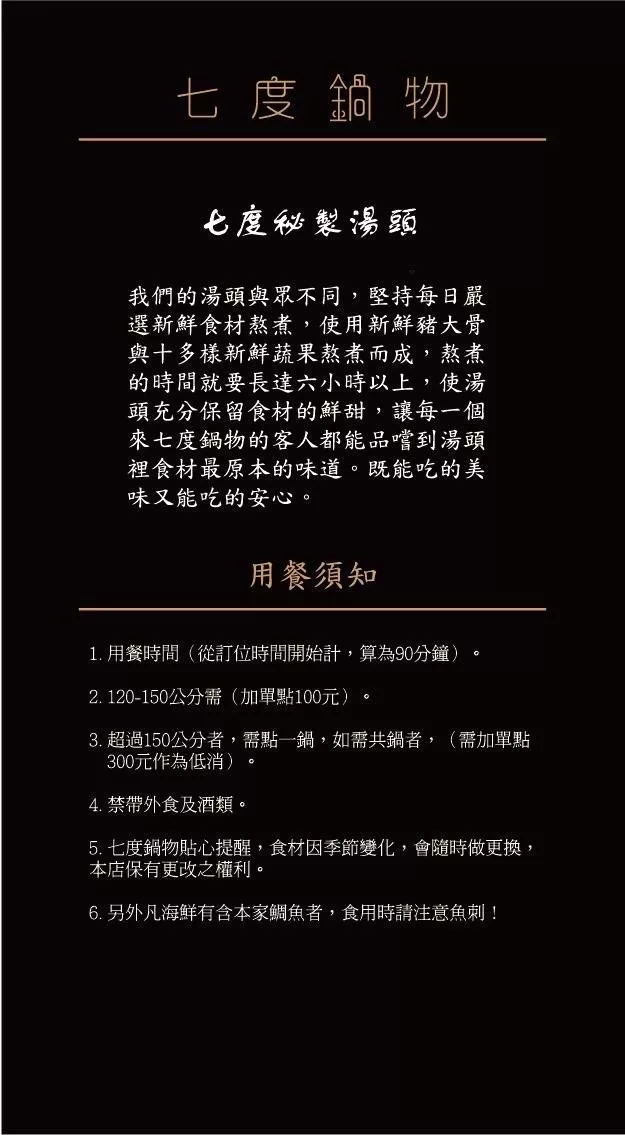 七度鍋物

七度秘製湯頭

我們的湯頭與眾不同，堅持每日嚴選新鮮食材熬煮，使用新鮮豬大骨與十多樣新鮮蔬果熬煮而成，熬煮的時間就要長達六小時以上，使湯頭充分保留食材的鮮甜，讓每一個來七度鍋物的客人都能品嚐到湯頭裡食材最原本的味道。既能吃的美味又能吃的安心。

用餐須知

1. 用餐時間（從訂位時間開始計，算為90分鐘）。

2. 120-150公分需（加單點100元）。

3. 超過150公分者，需點一鍋，如需共鍋者，（需加單點300元作為低消）。

4. 禁帶外食及酒類。

5. 七度鍋物貼心提醒，食材因季節變化，會隨時做更換，本店保有更改之權利。

6. 另外凡海鮮有含本家鯛魚者，食用時請注意魚刺！